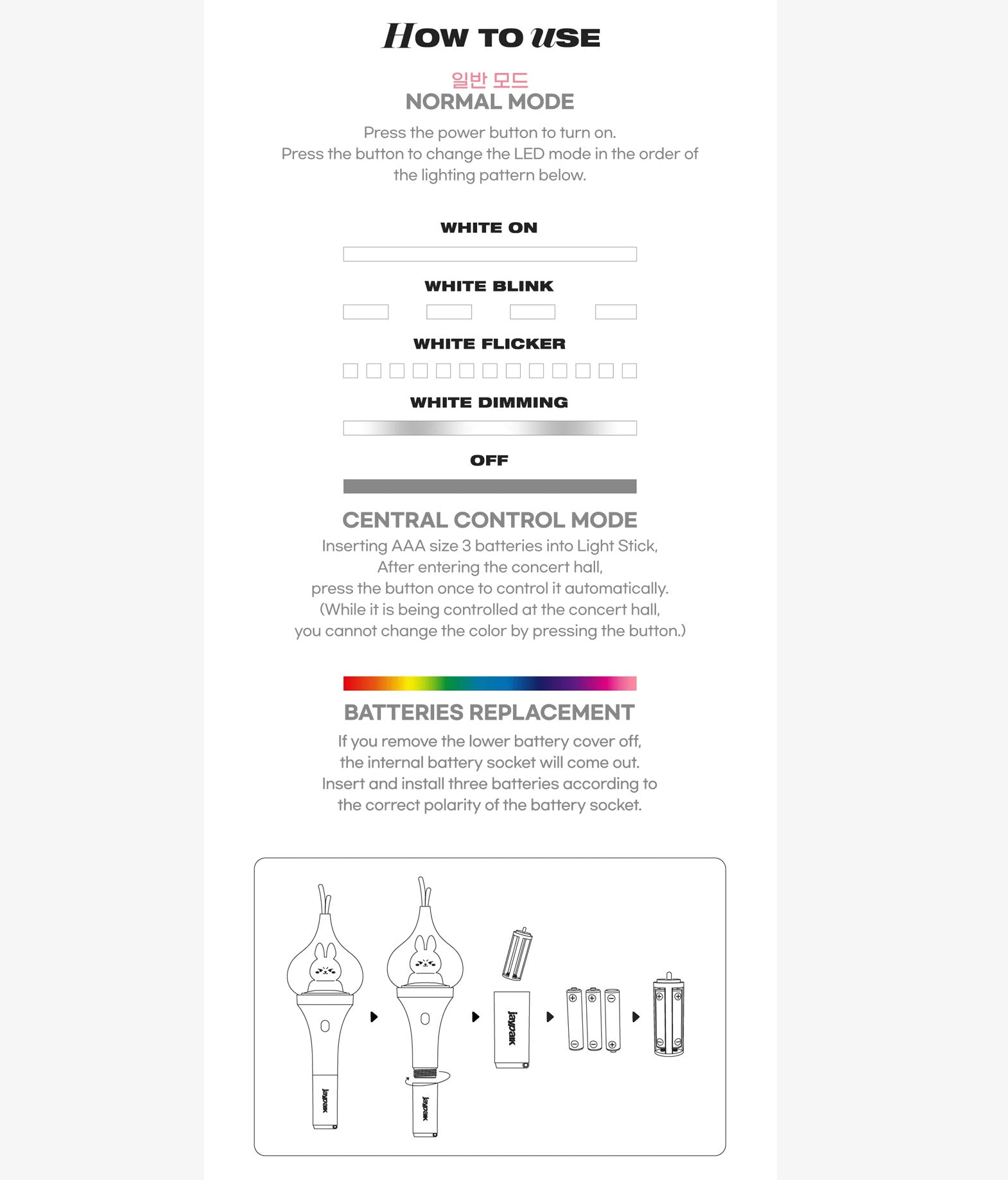 HOW TO USE

일반 모드
NORMAL MODE

Press the power button to turn on.
Press the button to change the LED mode in the order of the lighting pattern below.

WHITE ON

WHITE BLINK

WHITE FLICKER

WHITE DIMMING

OFF

CENTRAL CONTROL MODE
Inserting AAA size 3 batteries into Light Stick,
After entering the concert hall,
press the button once to control it automatically.
(While it is being controlled at the concert hall,
you cannot change the color by pressing the button.)

BATTERIES REPLACEMENT
If you remove the lower battery cover off,
the internal battery socket will come out.
Insert and install three batteries according to
the correct polarity of the battery socket.

jaypark
jaypark
jaypark